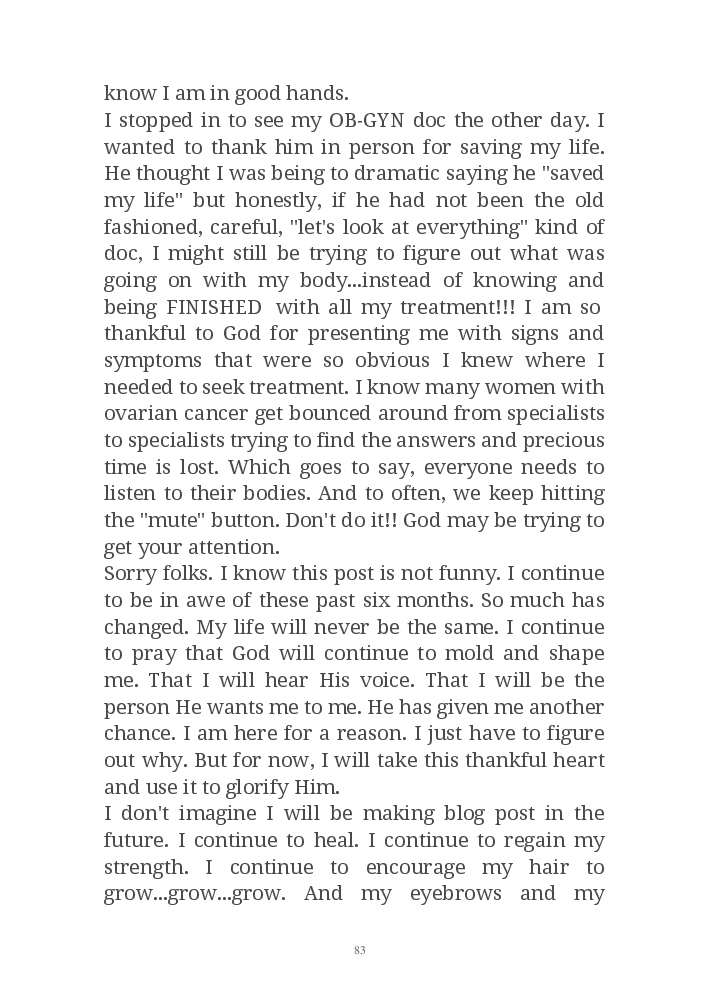 know I am in good hands.
I stopped in to see my OB-GYN doc the other day. I wanted to thank him in person for saving my life. He thought I was being to dramatic saying he "saved my life" but honestly, if he had not been the old fashioned, careful, "let's look at everything" kind of doc, I might still be trying to figure out what was going on with my body...instead of knowing and being FINISHED with all my treatment!!! I am so thankful to God for presenting me with signs and symptoms that were so obvious I knew where I needed to seek treatment. I know many women with ovarian cancer get bounced around from specialists to specialists trying to find the answers and precious time is lost. Which goes to say, everyone needs to listen to their bodies. And to often, we keep hitting the "mute" button. Don't do it!! God may be trying to get your attention.
Sorry folks. I know this post is not funny. I continue to be in awe of these past six months. So much has changed. My life will never be the same. I continue to pray that God will continue to mold and shape me. That I will hear His voice. That I will be the person He wants me to me. He has given me another chance. I am here for a reason. I just have to figure out why. But for now, I will take this thankful heart and use it to glorify Him.
I don't imagine I will be making blog post in the future. I continue to heal. I continue to regain my strength. I continue to encourage my hair to grow...grow...grow. And my eyebrows and my

83